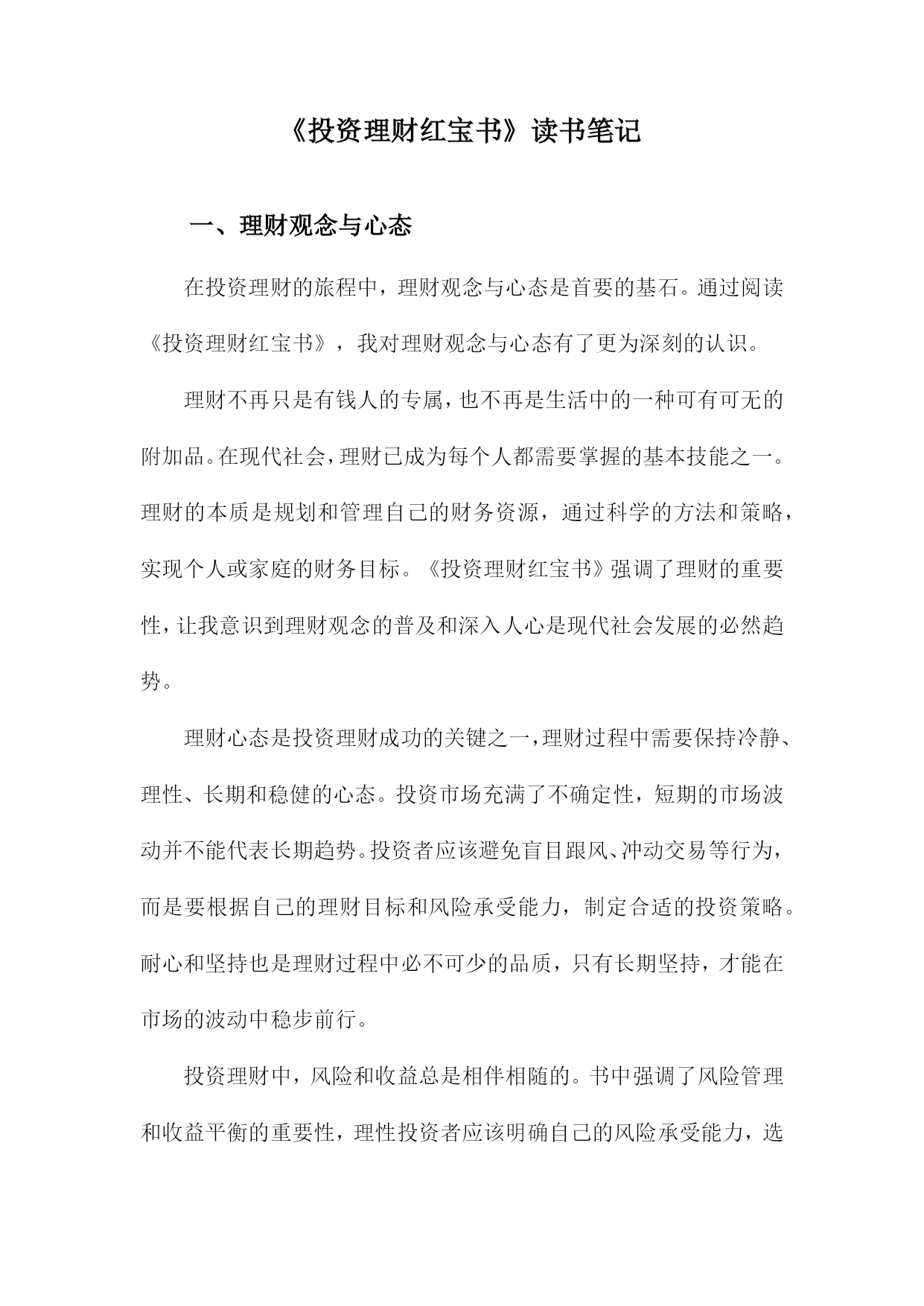 《投资理财红宝书》读书笔记

一、理财观念与心态

在投资理财的旅程中，理财观念与心态是首要的基石。通过阅读《投资理财红宝书》，我对理财观念与心态有了更为深刻的认识。

理财不再只是有钱人的专属，也不再是生活中的一种可有可无的附加品。在现代社会，理财已成为每个人都需要掌握的基本技能之一。理财的本质是规划和管理自己的财务资源，通过科学的方法和策略，实现个人或家庭的财务目标。《投资理财红宝书》强调了理财的重要性，让我意识到理财观念的普及和深入人心是现代社会发展的必然趋势。

理财心态是投资理财成功的关键之一，理财过程中需要保持冷静、理性、长期和稳健的心态。投资市场充满了不确定性，短期的市场波动并不能代表长期趋势。投资者应该避免盲目跟风、冲动交易等行为，而是要根据自己的理财目标和风险承受能力，制定合适的投资策略。耐心和坚持也是理财过程中必不可少的品质，只有长期坚持，才能在市场的波动中稳步前行。

投资理财中，风险和收益总是相伴相随的。书中强调了风险管理和收益平衡的重要性，理性投资者应该明确自己的风险承受能力，选